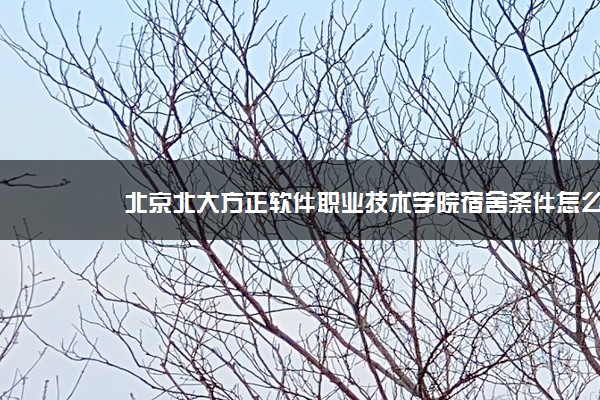 北京北大方正软件职业技术学院宿舍条件怎么